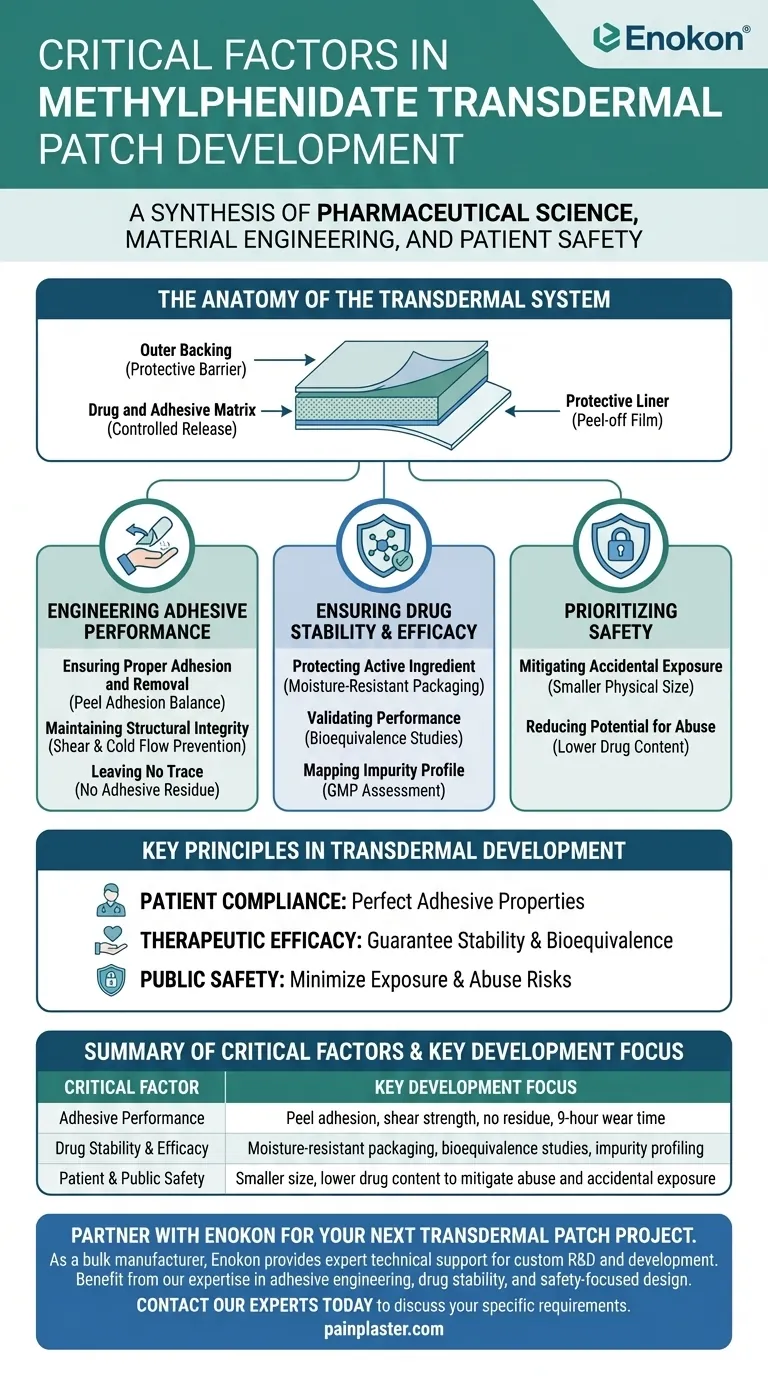 Enokon®

CRITICAL FACTORS IN METHYLPHENIDATE TRANSDERMAL PATCH DEVELOPMENT

A SYNTHESIS OF PHARMACEUTICAL SCIENCE, MATERIAL ENGINEERING, AND PATIENT SAFETY

THE ANATOMY OF THE TRANSDERMAL SYSTEM

Outer Backing
(Protective Barrier)

Drug and Adhesive Matrix
(Controlled Release)

Protective Liner
(Peel-off Film)

ENGINEERING ADHESIVE PERFORMANCE

Ensuring Proper Adhesion and Removal
(Peel Adhesion Balance)

Maintaining Structural Integrity
(Shear & Cold Flow Prevention)

Leaving No Trace
(No Adhesive Residue)

ENSURING DRUG STABILITY & EFFICACY

Protecting Active Ingredient
(Moisture-Resistant Packaging)

Validating Performance
(Bioequivalence Studies)

Mapping Impurity Profile
(GMP Assessment)

PRIORITIZING SAFETY

Mitigating Accidental Exposure
(Smaller Physical Size)

Reducing Potential for Abuse
(Lower Drug Content)

KEY PRINCIPLES IN TRANSDERMAL DEVELOPMENT

PATIENT COMPLIANCE: Perfect Adhesive Properties

THERAPEUTIC EFFICACY: Guarantee Stability & Bioequivalence

PUBLIC SAFETY: Minimize Exposure & Abuse Risks

SUMMARY OF CRITICAL FACTORS & KEY DEVELOPMENT FOCUS

| CRITICAL FACTOR | KEY DEVELOPMENT FOCUS |
|---|---|
| Adhesive Performance | Peel adhesion, shear strength, no residue, 9-hour wear time |
| Drug Stability & Efficacy | Moisture-resistant packaging, bioequivalence studies, impurity profiling |
| Patient & Public Safety | Smaller size, lower drug content to mitigate abuse and accidental exposure |

PARTNER WITH ENOKON FOR YOUR NEXT TRANSDERMAL PATCH PROJECT.
As a bulk manufacturer, Enokon provides expert technical support for custom R&D and development. Benefit from our expertise in adhesive engineering, drug stability, and safety-focused design.
CONTACT OUR EXPERTS TODAY to discuss your specific requirements.
painplaster.com